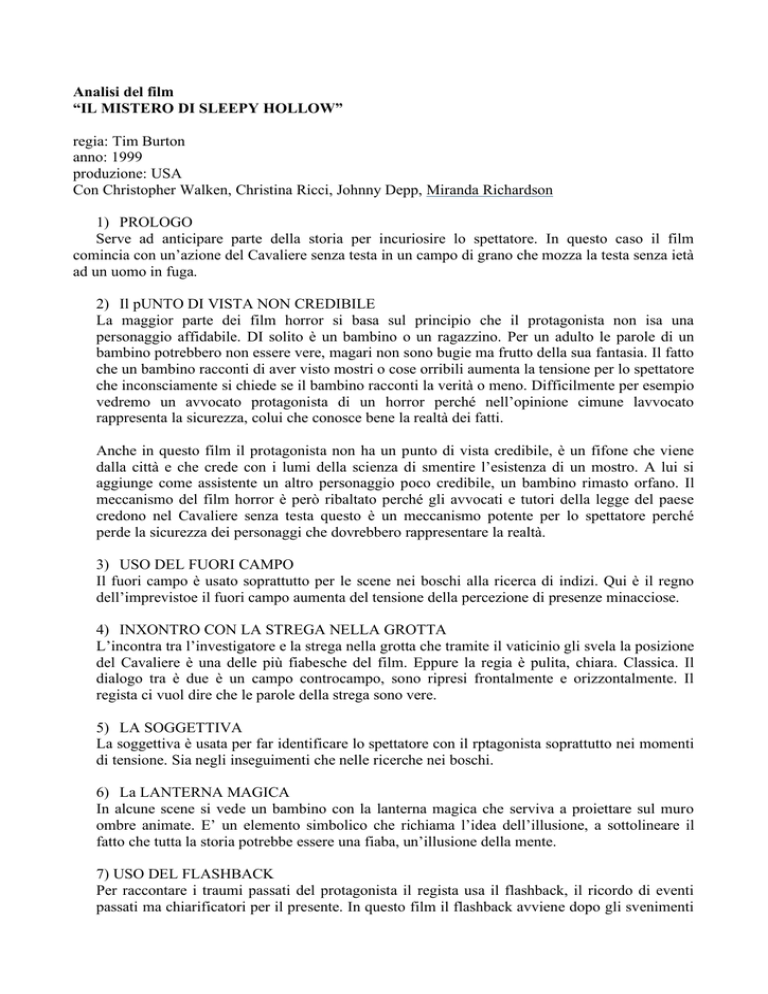 Analisi del film
“IL MISTERO DI SLEEPY HOLLOW”

regia: Tim Burton
anno: 1999
produzione: USA
Con Christopher Walken, Christina Ricci, Johnny Depp, Miranda Richardson

1) PROLOGO
Serve ad anticipare parte della storia per incuriosire lo spettatore. In questo caso il film comincia con un’azione del Cavaliere senza testa in un campo di grano che mozza la testa senza ietà ad un uomo in fuga.

2) Il pUNTO DI VISTA NON CREDIBILE
La maggior parte dei film horror si basa sul principio che il protagonista non isa una personaggio affidabile. DI solito è un bambino o un ragazzino. Per un adulto le parole di un bambino potrebbero non essere vere, magari non sono bugie ma frutto della sua fantasia. Il fatto che un bambino racconti di aver visto mostri o cose orribili aumenta la tensione per lo spettatore che inconsciamente si chiede se il bambino racconti la verità o meno. Difficilmente per esempio vedremo un avvocato protagonista di un horror perché nell’opinione cimune lavvocato rappresenta la sicurezza, colui che conosce bene la realtà dei fatti.

Anche in questo film il protagonista non ha un punto di vista credibile, è un fifone che viene dalla città e che crede con i lumi della scienza di smentire l’esistenza di un mostro. A lui si aggiunge come assistente un altro personaggio poco credibile, un bambino rimasto orfano. Il meccanismo del film horror è però ribaltato perché gli avvocati e tutori della legge del paese credono nel Cavaliere senza testa questo è un meccanismo potente per lo spettatore perché perde la sicurezza dei personaggi che dovrebbero rappresentare la realtà.

3) USO DEL FUORI CAMPO
Il fuori campo è usato soprattutto per le scene nei boschi alla ricerca di indizi. Qui è il regno dell’imprevistoe il fuori campo aumenta del tensione della percezione di presenze minacciose.

4) INXONTRO CON LA STREGA NELLA GROTTA
L’incontra tra l’investigatore e la strega nella grotta che tramite il vaticinio gli svela la posizione del Cavaliere è una delle più fiabesche del film. Eppure la regia è pulita, chiara. Classica. Il dialogo tra è due è un campo controcampo, sono ripresi frontalmente e orizzontalmente. Il regista ci vuol dire che le parole della strega sono vere.

5) LA SOGGETTIVA
La soggettiva è usata per far identificare lo spettatore con il rptagonista soprattutto nei momenti di tensione. Sia negli inseguimenti che nelle ricerche nei boschi.

6) La LANTERNA MAGICA
In alcune scene si vede un bambino con la lanterna magica che serviva a proiettare sul muro ombre animate. E’ un elemento simbolico che richiama l’idea dell’illusione, a sottolineare il fatto che tutta la storia potrebbe essere una fiaba, un’illusione della mente.

7) USO DEL FLASHBACK
Per raccontare i traumi passati del protagonista il regista usa il flashback, il ricordo di eventi passati ma chiarificatori per il presente. In questo film il flashback avviene dopo gli svenimenti